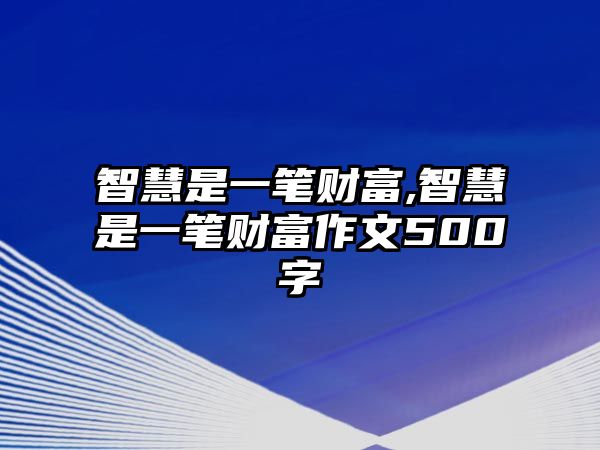 智慧是一笔财富,智慧是一笔财富作文500字